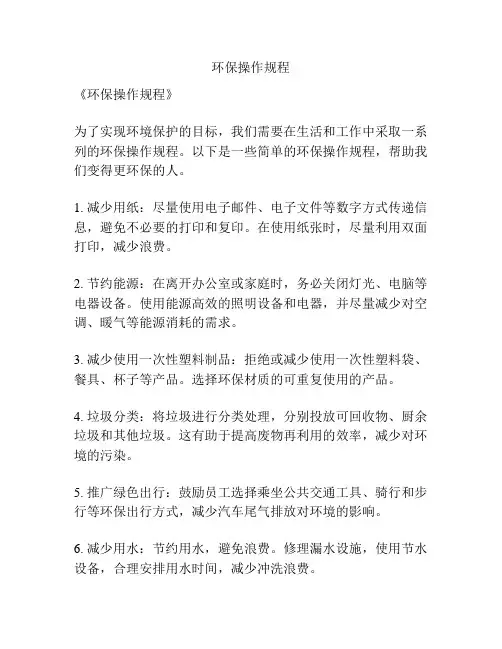 环保操作规程

《环保操作规程》

为了实现环境保护的目标，我们需要在生活和工作中采取一系列的环保操作规程。以下是一些简单的环保操作规程，帮助我们变得更环保的人。

1. 减少用纸：尽量使用电子邮件、电子文件等数字方式传递信息，避免不必要的打印和复印。在使用纸张时，尽量利用双面打印，减少浪费。

2. 节约能源：在离开办公室或家庭时，务必关闭灯光、电脑等电器设备。使用能源高效的照明设备和电器，并尽量减少对空调、暖气等能源消耗的需求。

3. 减少使用一次性塑料制品：拒绝或减少使用一次性塑料袋、餐具、杯子等产品。选择环保材质的可重复使用的产品。

4. 垃圾分类：将垃圾进行分类处理，分别投放可回收物、厨余垃圾和其他垃圾。这有助于提高废物再利用的效率，减少对环境的污染。

5. 推广绿色出行：鼓励员工选择乘坐公共交通工具、骑行和步行等环保出行方式，减少汽车尾气排放对环境的影响。

6. 减少用水：节约用水，避免浪费。修理漏水设施，使用节水设备，合理安排用水时间，减少冲洗浪费。